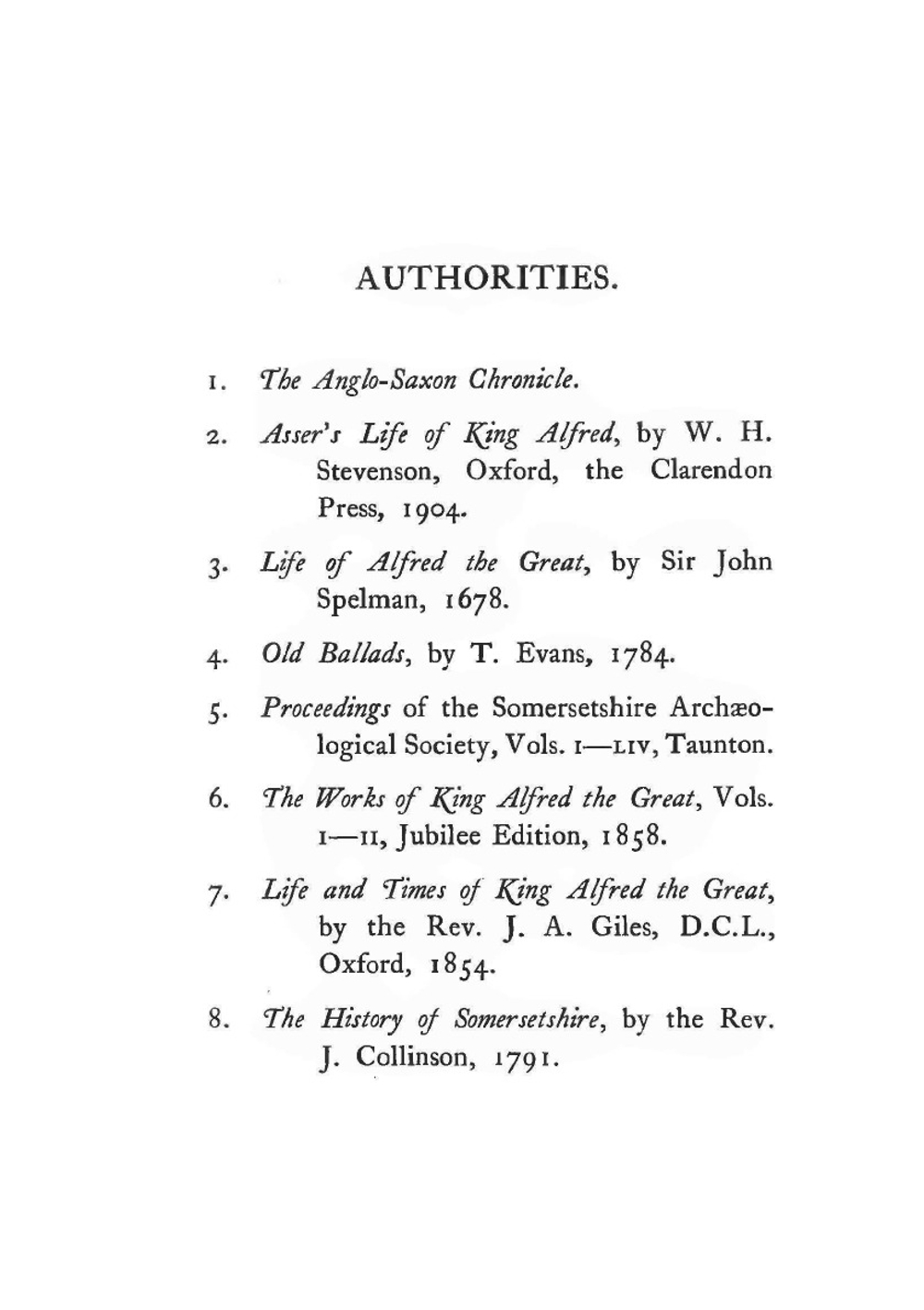 AUTHORITIES.

1. The Anglo-Saxon Chronicle.

2. Asser's Life of King Alfred, by W. H. Stevenson, Oxford, the Clarendon Press, 1904.

3. Life of Alfred the Great, by Sir John Spelman, 1678.

4. Old Ballads, by T. Evans, 1784.

5. Proceedings of the Somersetshire Archæological Society, Vols. I—LIV, Taunton.

6. The Works of King Alfred the Great, Vols. I—II, Jubilee Edition, 1858.

7. Life and Times of King Alfred the Great, by the Rev. J. A. Giles, D.C.L., Oxford, 1854.

8. The History of Somersetshire, by the Rev. J. Collinson, 1791.